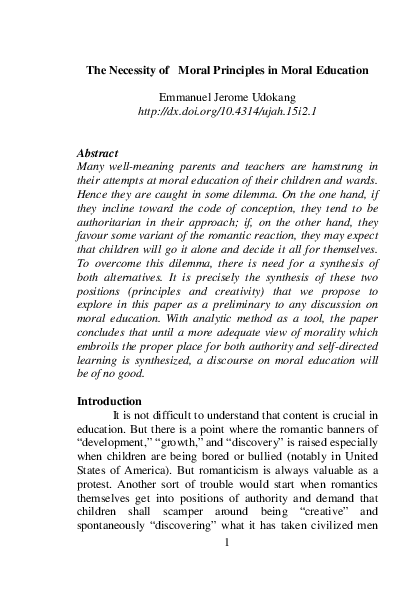 The Necessity of Moral Principles in Moral Education

Emmanuel Jerome Udokang
http://dx.doi.org/10.4314/ujah.15i2.1

Abstract
Many well-meaning parents and teachers are hamstrung in their attempts at moral education of their children and wards. Hence they are caught in some dilemma. On the one hand, if they incline toward the code of conception, they tend to be authoritarian in their approach; if, on the other hand, they favour some variant of the romantic reaction, they may expect that children will go it alone and decide it all for themselves. To overcome this dilemma, there is need for a synthesis of both alternatives. It is precisely the synthesis of these two positions (principles and creativity) that we propose to explore in this paper as a preliminary to any discussion on moral education. With analytic method as a tool, the paper concludes that until a more adequate view of morality which embroils the proper place for both authority and self-directed learning is synthesized, a discourse on moral education will be of no good.

Introduction
It is not difficult to understand that content is crucial in education. But there is a point where the romantic banners of "development," "growth," and "discovery" is raised especially when children are being bored or bullied (notably in United States of America). But romanticism is always valuable as a protest. Another sort of trouble would start when romantics themselves get into positions of authority and demand that children shall scamper around being "creative" and spontaneously "discovering" what it has taken civilized men

1